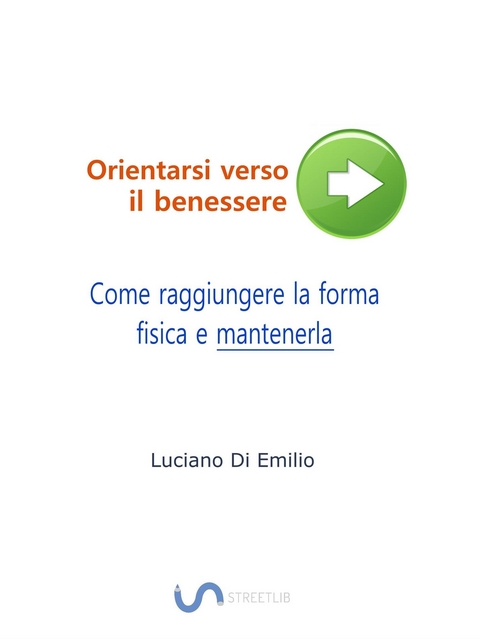 Orientarsi verso
il benessere

Come raggiungere la forma fisica e mantenerla

Luciano Di Emilio

STREETLIB